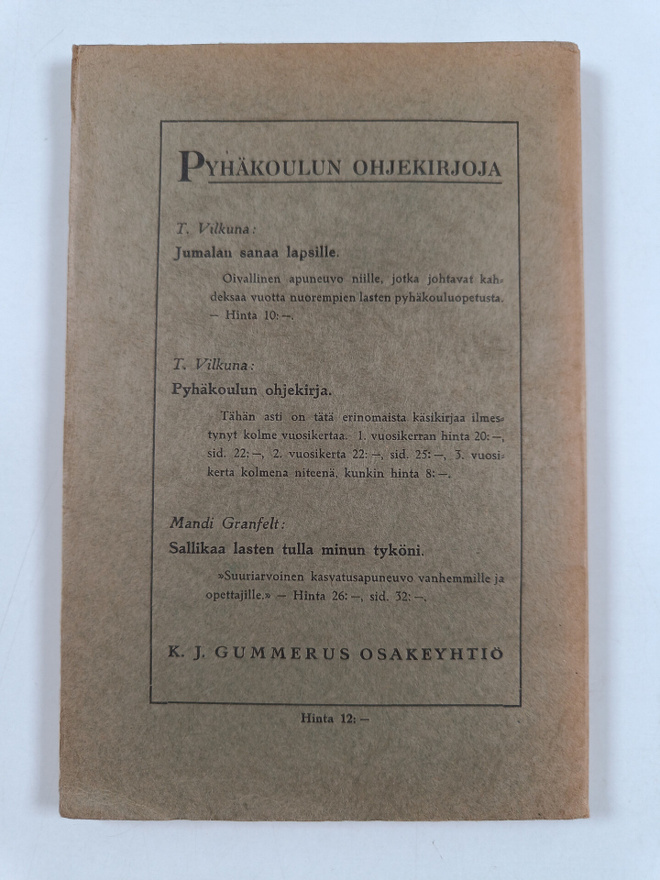 PYHÄKOULUN OHJEKIRJOJA

T. Vilkuna:
Jumalan sanaa lapsille.

Oivallinen apuneuvo niille, jotka johtavat kahdeksaa vuotta nuorempien lasten pyhäkouluopetusta. — Hinta 10:—.

T. Vilkuna:
Pyhäkoulun ohjekirja.

Tähän asti on tätä erinomaista käsikirjaa ilmestynyt kolme vuosikertaa. 1. vuosikerran hinta 20:—, sid. 22:—, 2. vuosikerta 22:—, sid. 25:—, 3. vuosikerta kolmena niteenä, kunkin hinta 8:—.

Mandi Granfelt:
Sallikaa lasten tulla minun tyköni.

»Suuriarvoinen kasvatusapuneuvo vanhemmille ja opettajille.» — Hinta 26:—, sid. 32:—.

K. J. GUMMERUS OSAKEYHTIÖ

Hinta 12:—